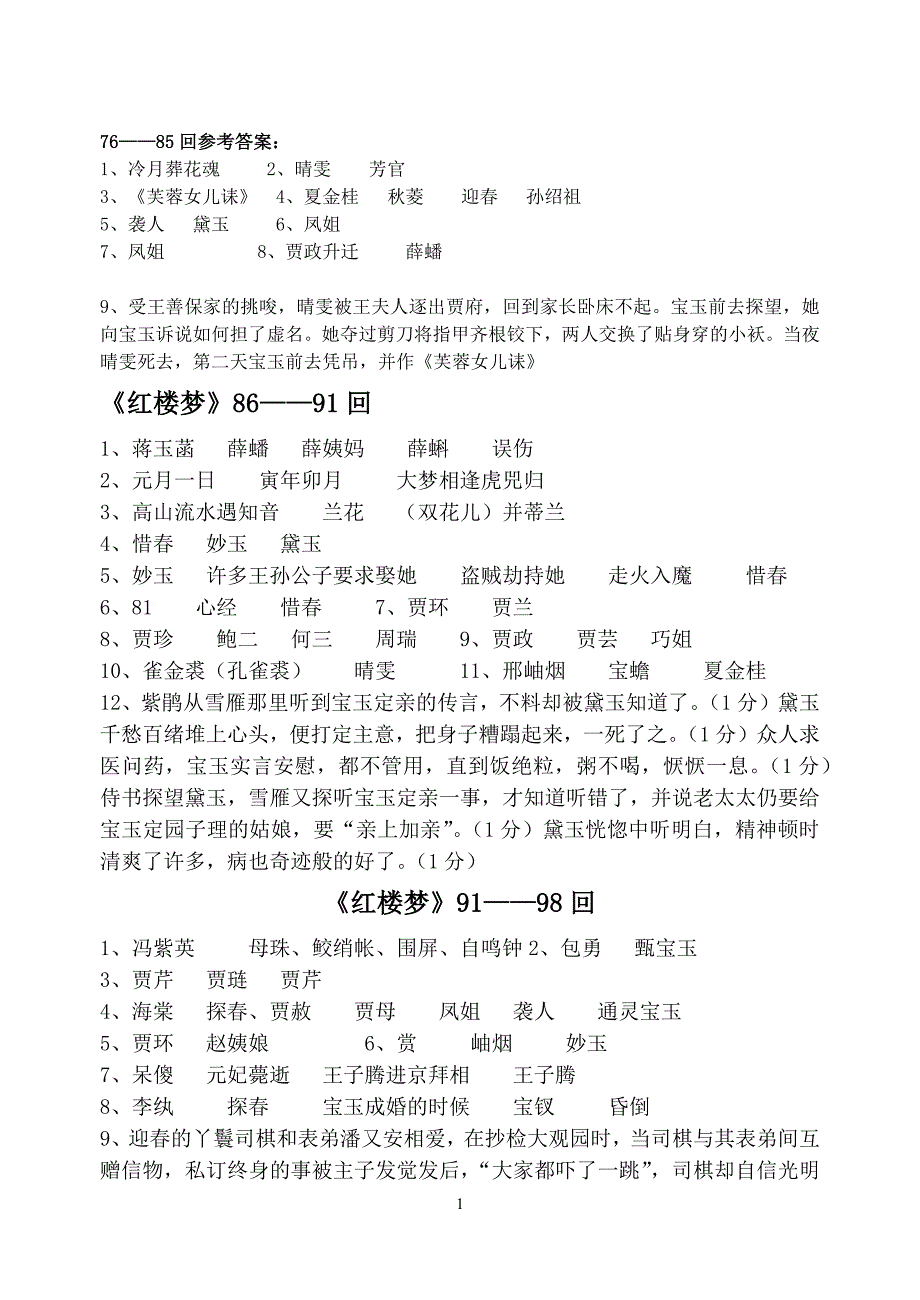 76——85 回参考答案：
1、冷月葬花魂　2、晴雯　芳官
3、《芙蓉女儿诔》　4、夏金桂　秋菱　迎春　孙绍祖
5、袭人　黛玉　6、凤姐
7、凤姐　8、贾政升迁　薛蟠

9、受王善保家的挑唆，晴雯被王夫人逐出贾府，回到家长卧床不起。宝玉前去探望，她向宝玉诉说如何担了虚名。她夺过剪刀将指甲齐根铰下，两人交换了贴身穿的小袄。当夜晴雯死去，第二天宝玉前去凭吊，并作《芙蓉女儿诔》

《红楼梦》86——91 回

1、蒋玉菡　薛蟠　薛姨妈　薛蝌　误伤
2、元月一日　寅年卯月　大梦相逢虎兕归
3、高山流水遇知音　兰花　（双花儿）并蒂兰
4、惜春　妙玉　黛玉
5、妙玉　许多王孙公子要求娶她　盗贼劫持她　走火入魔　惜春
6、81　心经　惜春　7、贾环　贾兰
8、贾珍　鲍二　何三　周瑞　9、贾政　贾芸　巧姐
10、雀金裘（孔雀裘）　晴雯　11、邢岫烟　宝蟾　夏金桂
12、紫鹃从雪雁那里听到宝玉定亲的传言，不料却被黛玉知道了。（1 分）黛玉千愁百绪堆上心头，便打定主意，把身子糟蹋起来，一死了之。（1 分）众人求医问药，宝玉实言安慰，都不管用，直到饭绝粒，粥不喝，恹恹一息。（1 分）侍书探望黛玉，雪雁又探听宝玉定亲一事，才知道听错了，并说老太太仍要给宝玉定园子理的姑娘，要“亲上加亲”。（1 分）黛玉恍惚中听明白，精神顿时清爽了许多，病也奇迹般的好了。（1 分）

《红楼梦》91——98 回

1、冯紫英　母珠、鲛绡帐、围屏、自鸣钟 2、包勇　甄宝玉
3、贾芹　贾琏　贾芹
4、海棠　探春、贾赦　贾母　凤姐　袭人　通灵宝玉
5、贾环　赵姨娘　6、赏　岫烟　妙玉
7、呆傻　元妃薨逝　王子腾进京拜相　王子腾
8、李纨　探春　宝玉成婚的时候　宝钗　昏倒
9、迎春的丫鬟司棋和表弟潘又安相爱，在抄检大观园时，当司棋与其表弟间互赠信物，私订终身的事被主子发觉发后，“大家都吓了一跳”，司棋却自信光明

1